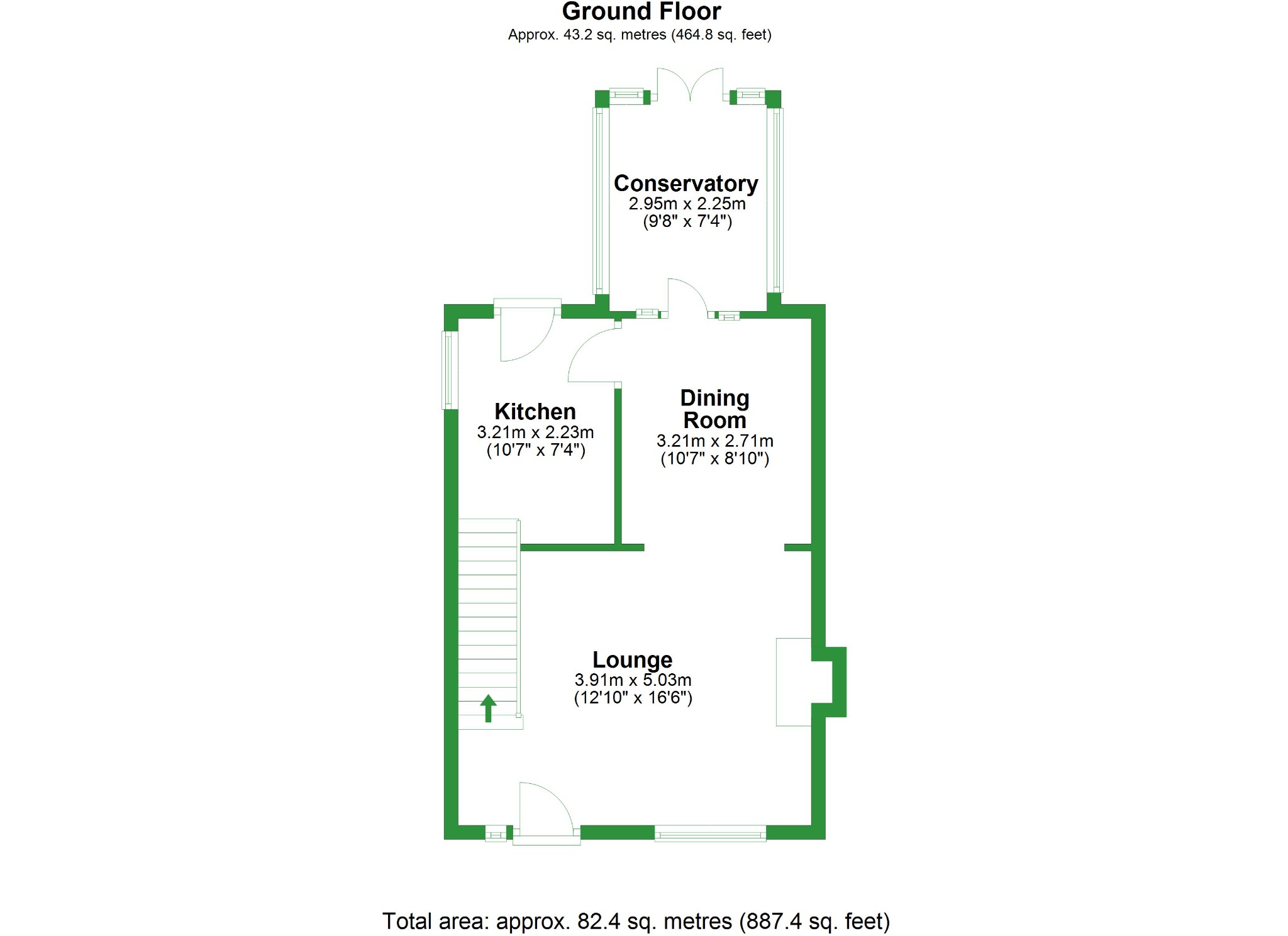 Ground Floor
Approx. 43.2 sq. metres (464.8 sq. feet)

Conservatory
2.95m x 2.25m
(9'8" x 7'4")

Kitchen
3.21m x 2.23m
(10'7" x 7'4")

Dining Room
3.21m x 2.71m
(10'7" x 8'10")

Lounge
3.91m x 5.03m
(12'10" x 16'6")

Total area: approx. 82.4 sq. metres (887.4 sq. feet)